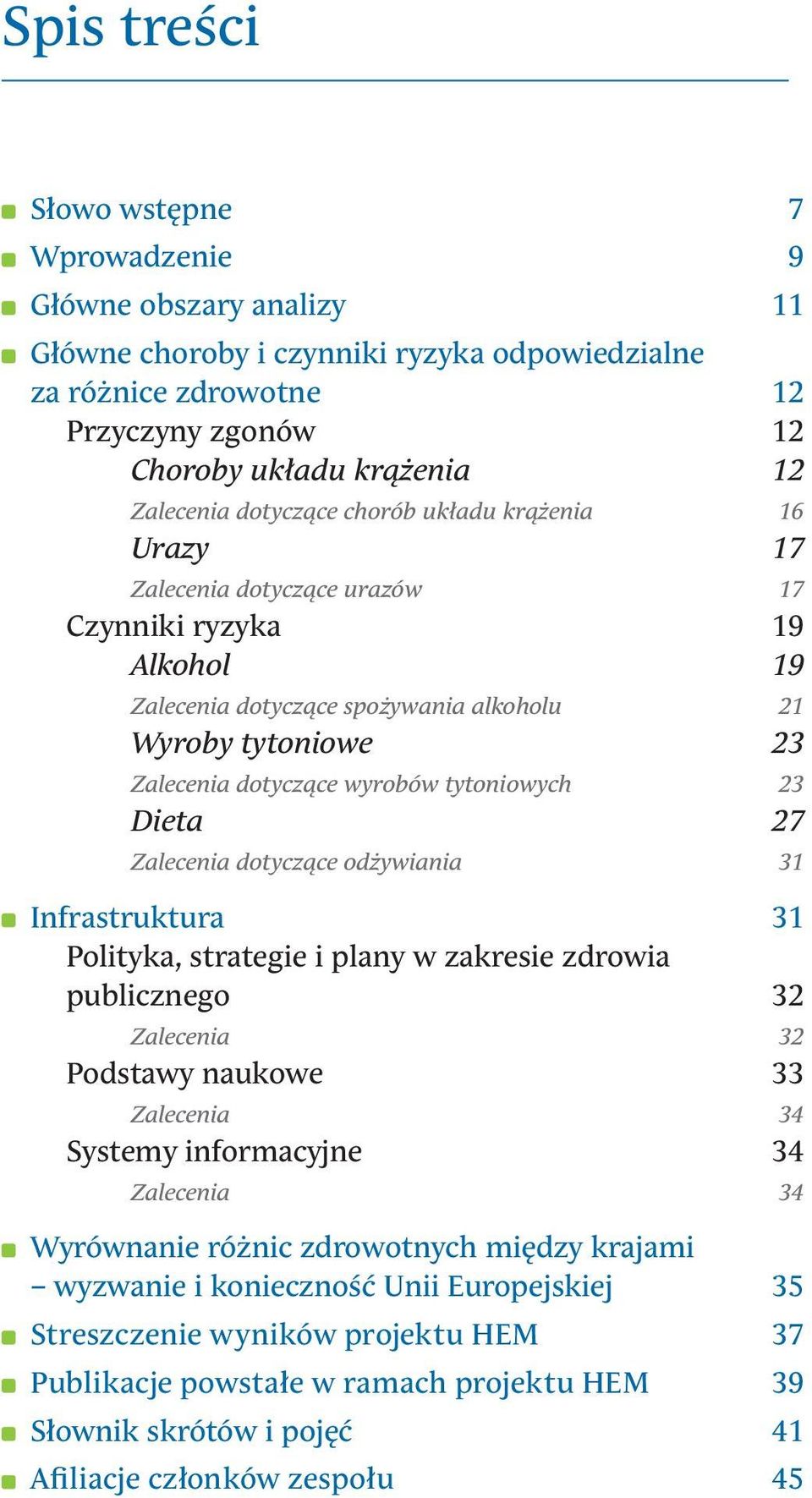 Spis treści

Słowo wstępne 7
Wprowadzenie 9
Główne obszary analizy 11
Główne choroby i czynniki ryzyka odpowiedzialne za różnice zdrowotne 12
Przyczyny zgonów 12
Choroby układu krążenia 12
Zalecenia dotyczące chorób układu krążenia 16
Urazy 17
Zalecenia dotyczące urazów 17
Czynniki ryzyka 19
Alkohol 19
Zalecenia dotyczące spożywania alkoholu 21
Wyroby tytoniowe 23
Zalecenia dotyczące wyrobów tytoniowych 23
Dieta 27
Zalecenia dotyczące odżywiania 31
Infrastruktura 31
Polityka, strategie i plany w zakresie zdrowia publicznego 32
Zalecenia 32
Podstawy naukowe 33
Zalecenia 34
Systemy informacyjne 34
Zalecenia 34
Wyrównanie różnic zdrowotnych między krajami – wyzwanie i konieczność Unii Europejskiej 35
Streszczenie wyników projektu HEM 37
Publikacje powstałe w ramach projektu HEM 39
Słownik skrótów i pojęć 41
Afiliacje członków zespołu 45